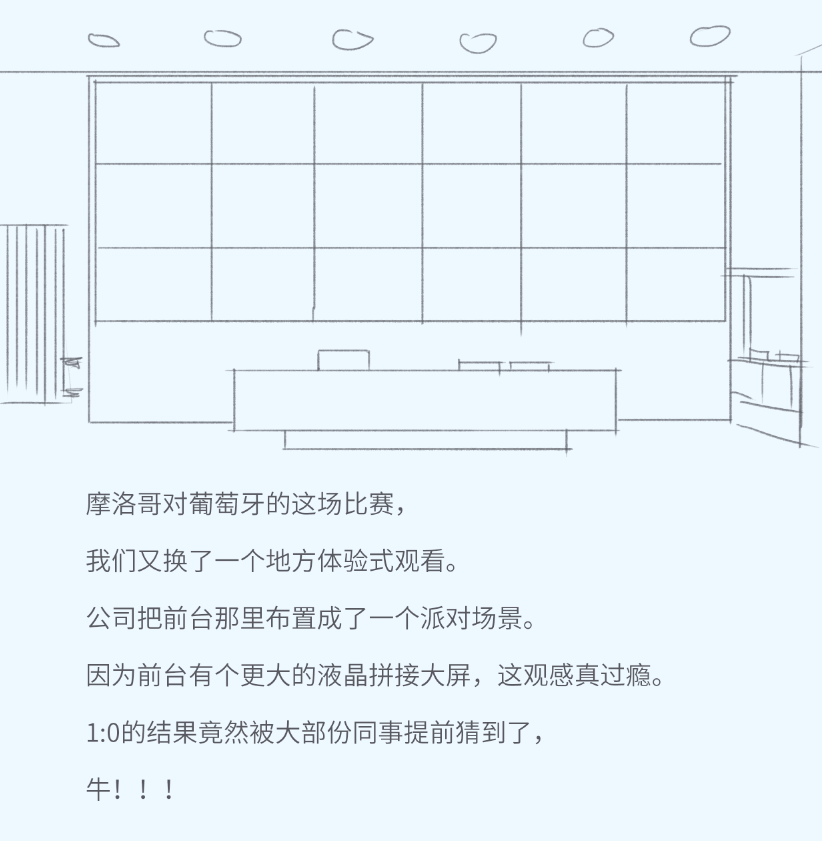 摩洛哥对葡萄牙的这场比赛，

我们又换了一个地方体验式观看。

公司把前台那里布置成了一个派对场景。

因为前台有个更大的液晶拼接大屏，这观感真过瘾。

1:0的结果竟然被大部份同事提前猜到了，

牛！！！